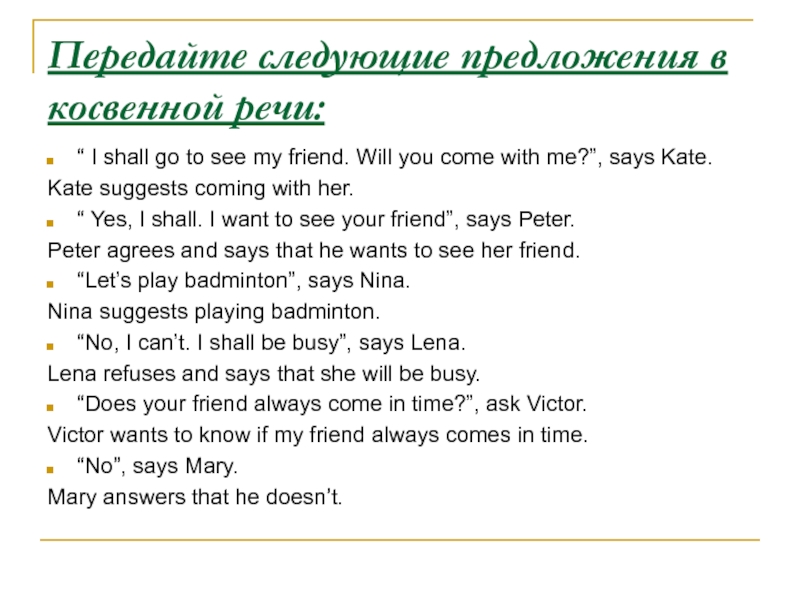 Передайте следующие предложения в косвенной речи:

“ I shall go to see my friend. Will you come with me?”, says Kate.

Kate suggests coming with her.

“ Yes, I shall. I want to see your friend”, says Peter.

Peter agrees and says that he wants to see her friend.

“Let’s play badminton”, says Nina.

Nina suggests playing badminton.

“No, I can’t. I shall be busy”, says Lena.

Lena refuses and says that she will be busy.

“Does your friend always come in time?”, ask Victor.

Victor wants to know if my friend always comes in time.

“No”, says Mary.

Mary answers that he doesn’t.